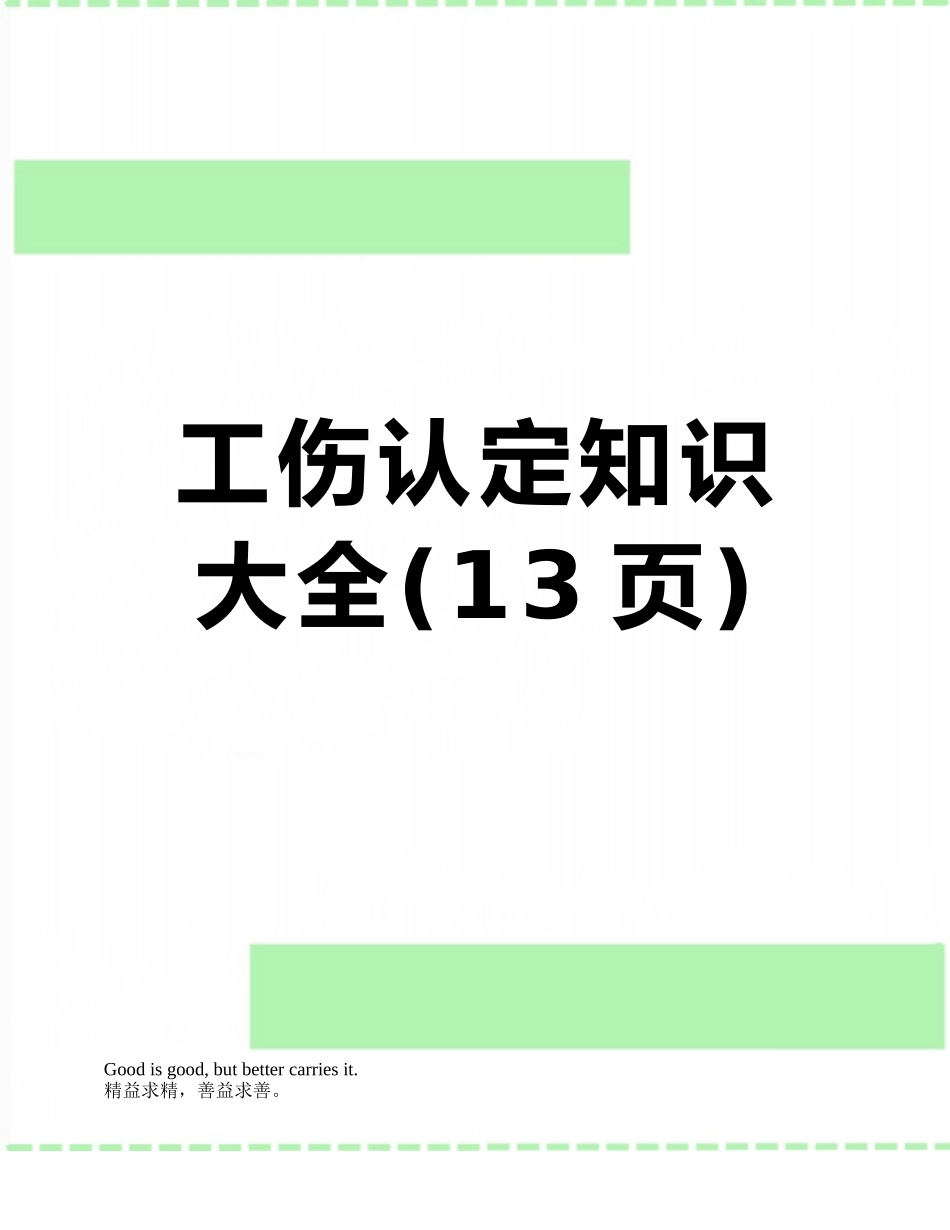 工伤认定知识大全(13页)

Good is good, but better carries it.
精益求精，善益求善。